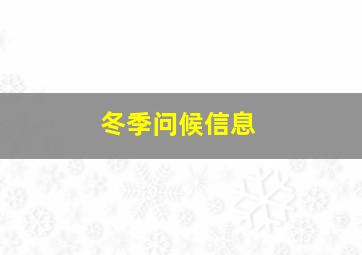 冬季问候信息